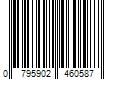 0 795902 460587